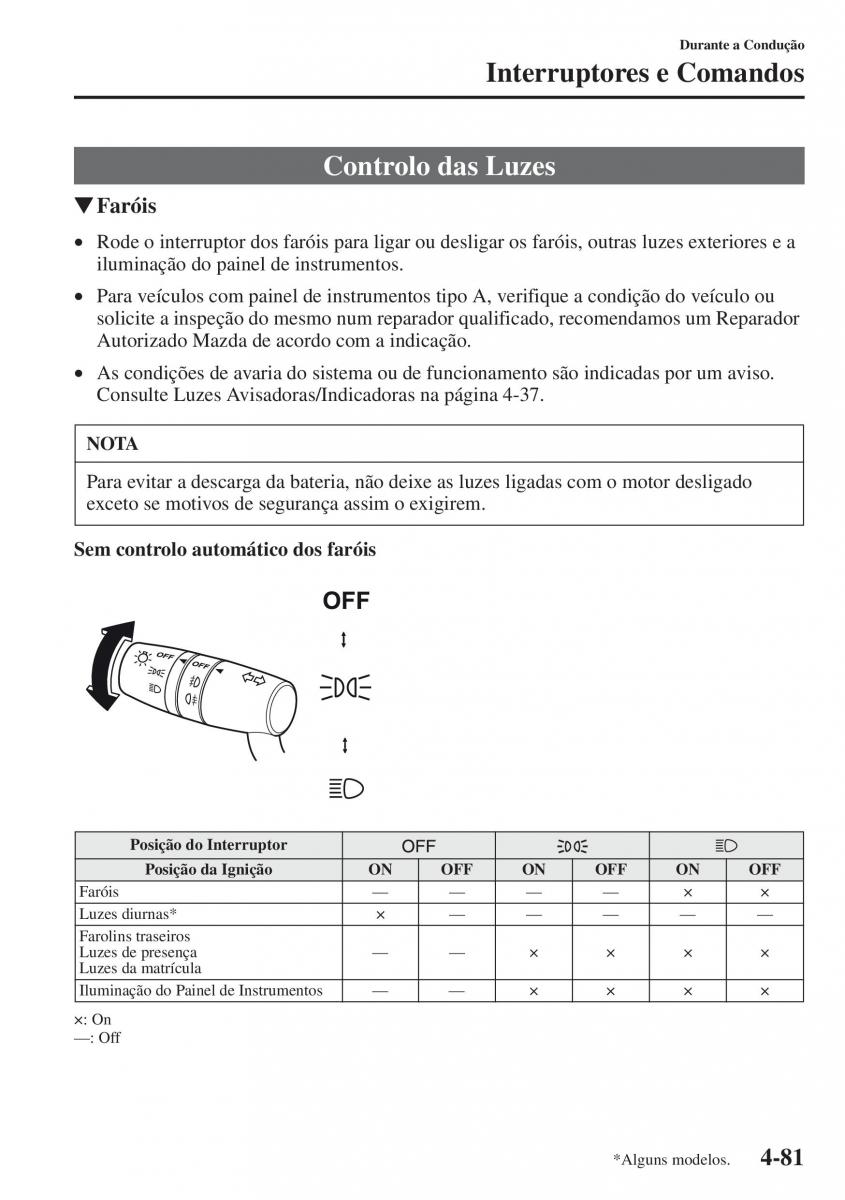 Durante a Condução

Interruptores e Comandos

Controlo das Luzes

▼Faróis

• Rode o interruptor dos faróis para ligar ou desligar os faróis, outras luzes exteriores e a iluminação do painel de instrumentos.

• Para veículos com painel de instrumentos tipo A, verifique a condição do veículo ou solicite a inspeção do mesmo num reparador qualificado, recomendamos um Reparador Autorizado Mazda de acordo com a indicação.

• As condições de avaria do sistema ou de funcionamento são indicadas por um aviso. Consulte Luzes Avisadoras/Indicadoras na página 4-37.

NOTA

Para evitar a descarga da bateria, não deixe as luzes ligadas com o motor desligado exceto se motivos de segurança assim o exigirem.

Sem controlo automático dos faróis

OFF

OFF

OFF

| Posição do Interruptor | OFF | | | | | |
|---|---|---|---|---|---|---|
| Posição da Ignição | ON | OFF | ON | OFF | ON | OFF |
| Faróis | — | — | — | — | × | × |
| Luzes diurnas* | × | — | — | — | — | — |
| Farolins traseiros Luzes de presença Luzes da matrícula | — | — | × | × | × | × |
| Iluminação do Painel de Instrumentos | — | — | × | × | × | × |

×: On
—: Off

*Alguns modelos. 4-81